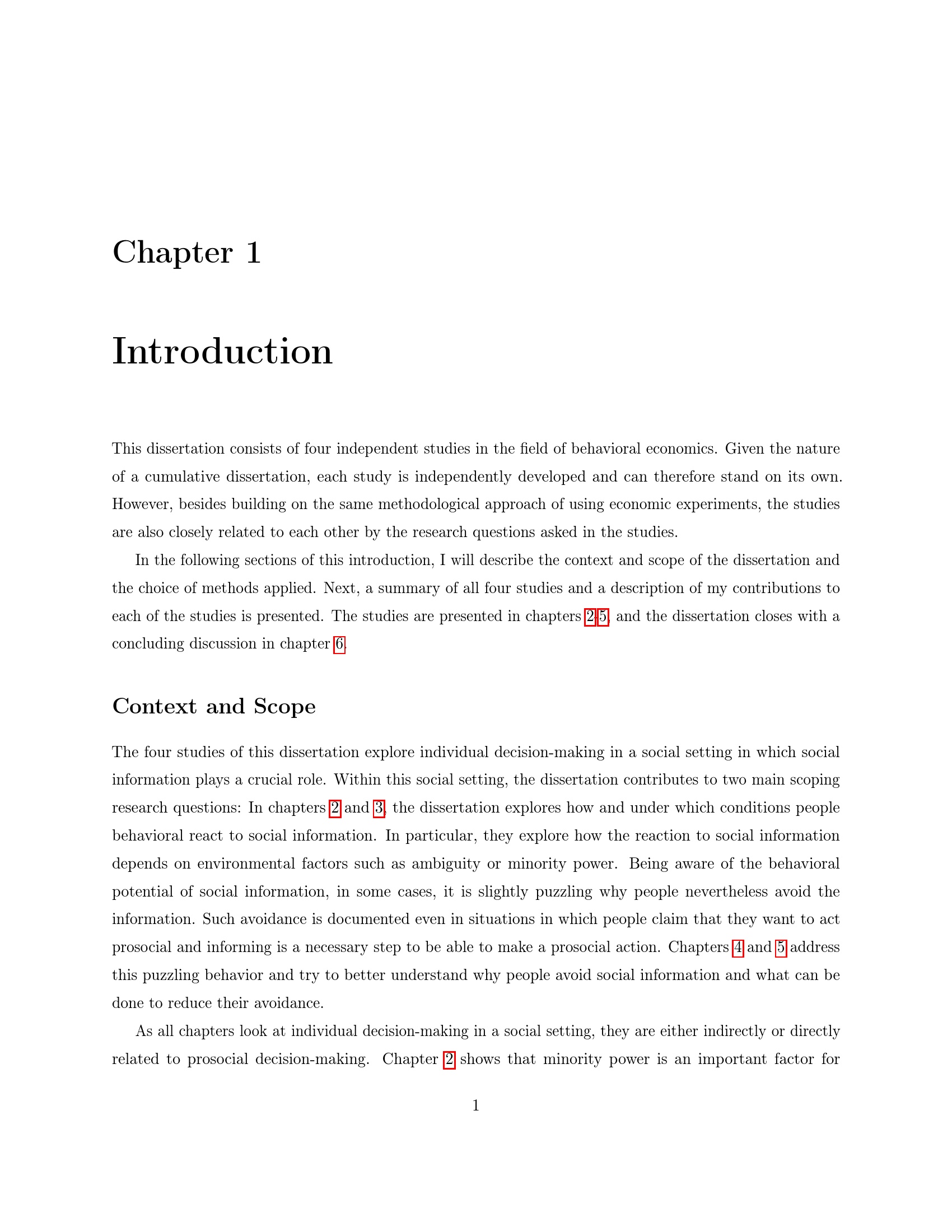 Chapter 1

Introduction

This dissertation consists of four independent studies in the field of behavioral economics. Given the nature of a cumulative dissertation, each study is independently developed and can therefore stand on its own. However, besides building on the same methodological approach of using economic experiments, the studies are also closely related to each other by the research questions asked in the studies.

In the following sections of this introduction, I will describe the context and scope of the dissertation and the choice of methods applied. Next, a summary of all four studies and a description of my contributions to each of the studies is presented. The studies are presented in chapters 2-5, and the dissertation closes with a concluding discussion in chapter 6.

Context and Scope

The four studies of this dissertation explore individual decision-making in a social setting in which social information plays a crucial role. Within this social setting, the dissertation contributes to two main scoping research questions: In chapters 2 and 3, the dissertation explores how and under which conditions people behavioral react to social information. In particular, they explore how the reaction to social information depends on environmental factors such as ambiguity or minority power. Being aware of the behavioral potential of social information, in some cases, it is slightly puzzling why people nevertheless avoid the information. Such avoidance is documented even in situations in which people claim that they want to act prosocial and informing is a necessary step to be able to make a prosocial action. Chapters 4 and 5 address this puzzling behavior and try to better understand why people avoid social information and what can be done to reduce their avoidance.

As all chapters look at individual decision-making in a social setting, they are either indirectly or directly related to prosocial decision-making. Chapter 2 shows that minority power is an important factor for

1